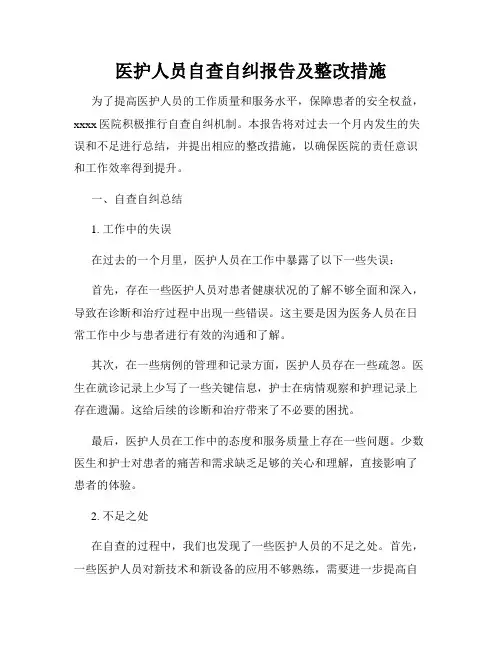 医护人员自查自纠报告及整改措施

为了提高医护人员的工作质量和服务水平，保障患者的安全权益，xxxx医院积极推行自查自纠机制。本报告将对过去一个月内发生的失误和不足进行总结，并提出相应的整改措施，以确保医院的责任意识和工作效率得到提升。

一、自查自纠总结

1. 工作中的失误

在过去的一个月里，医护人员在工作中暴露了以下一些失误：

首先，存在一些医护人员对患者健康状况的了解不够全面和深入，导致在诊断和治疗过程中出现一些错误。这主要是因为医务人员在日常工作中少与患者进行有效的沟通和了解。

其次，在一些病例的管理和记录方面，医护人员存在一些疏忽。医生在就诊记录上少写了一些关键信息，护士在病情观察和护理记录上存在遗漏。这给后续的诊断和治疗带来了不必要的困扰。

最后，医护人员在工作中的态度和服务质量上存在一些问题。少数医生和护士对患者的痛苦和需求缺乏足够的关心和理解，直接影响了患者的体验。

2. 不足之处

在自查的过程中，我们也发现了一些医护人员的不足之处。首先，一些医护人员对新技术和新设备的应用不够熟练，需要进一步提高自